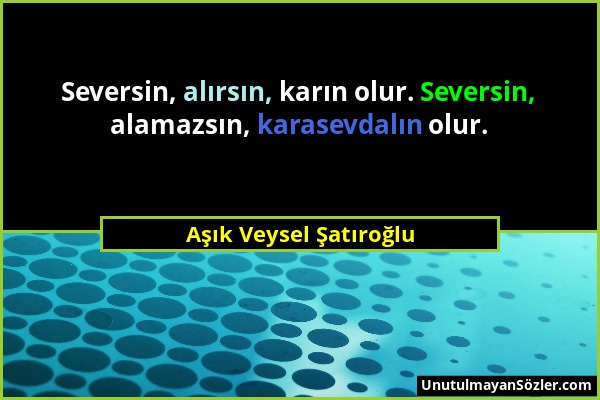 Seversin, alırsın, karın olur. Seversin, alamazsın, karasevdalın olur.

Aşık Veysel Şatıroğlu

UnutulmayanSözler.com